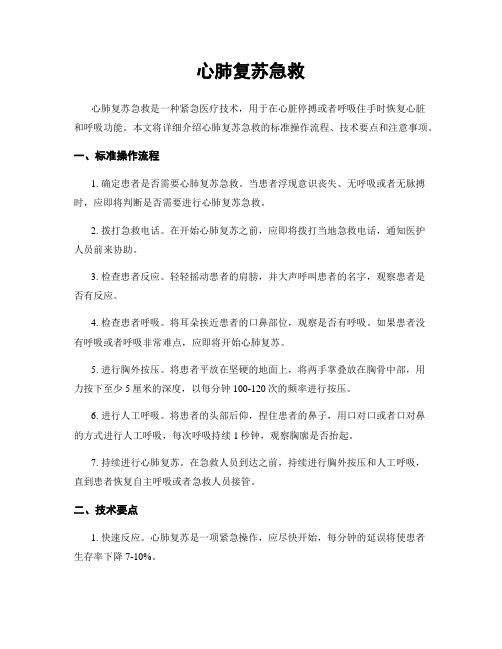 心肺复苏急救

心肺复苏急救是一种紧急医疗技术，用于在心脏停搏或者呼吸住手时恢复心脏和呼吸功能。本文将详细介绍心肺复苏急救的标准操作流程、技术要点和注意事项。

一、标准操作流程

1. 确定患者是否需要心肺复苏急救。当患者浮现意识丧失、无呼吸或者无脉搏时，应即将判断是否需要进行心肺复苏急救。

2. 拨打急救电话。在开始心肺复苏之前，应即将拨打当地急救电话，通知医护人员前来协助。

3. 检查患者反应。轻轻摇动患者的肩膀，并大声呼叫患者的名字，观察患者是否有反应。

4. 检查患者呼吸。将耳朵挨近患者的口鼻部位，观察是否有呼吸。如果患者没有呼吸或者呼吸非常难点，应即将开始心肺复苏。

5. 进行胸外按压。将患者平放在坚硬的地面上，将两手掌叠放在胸骨中部，用力按下至少 5 厘米的深度，以每分钟 100-120 次的频率进行按压。

6. 进行人工呼吸。将患者的头部后仰，捏住患者的鼻子，用口对口或者口对鼻的方式进行人工呼吸，每次呼吸持续 1 秒钟，观察胸廓是否抬起。

7. 持续进行心肺复苏。在急救人员到达之前，持续进行胸外按压和人工呼吸，直到患者恢复自主呼吸或者急救人员接管。

二、技术要点

1. 快速反应。心肺复苏是一项紧急操作，应尽快开始，每分钟的延误将使患者生存率下降 7-10%。